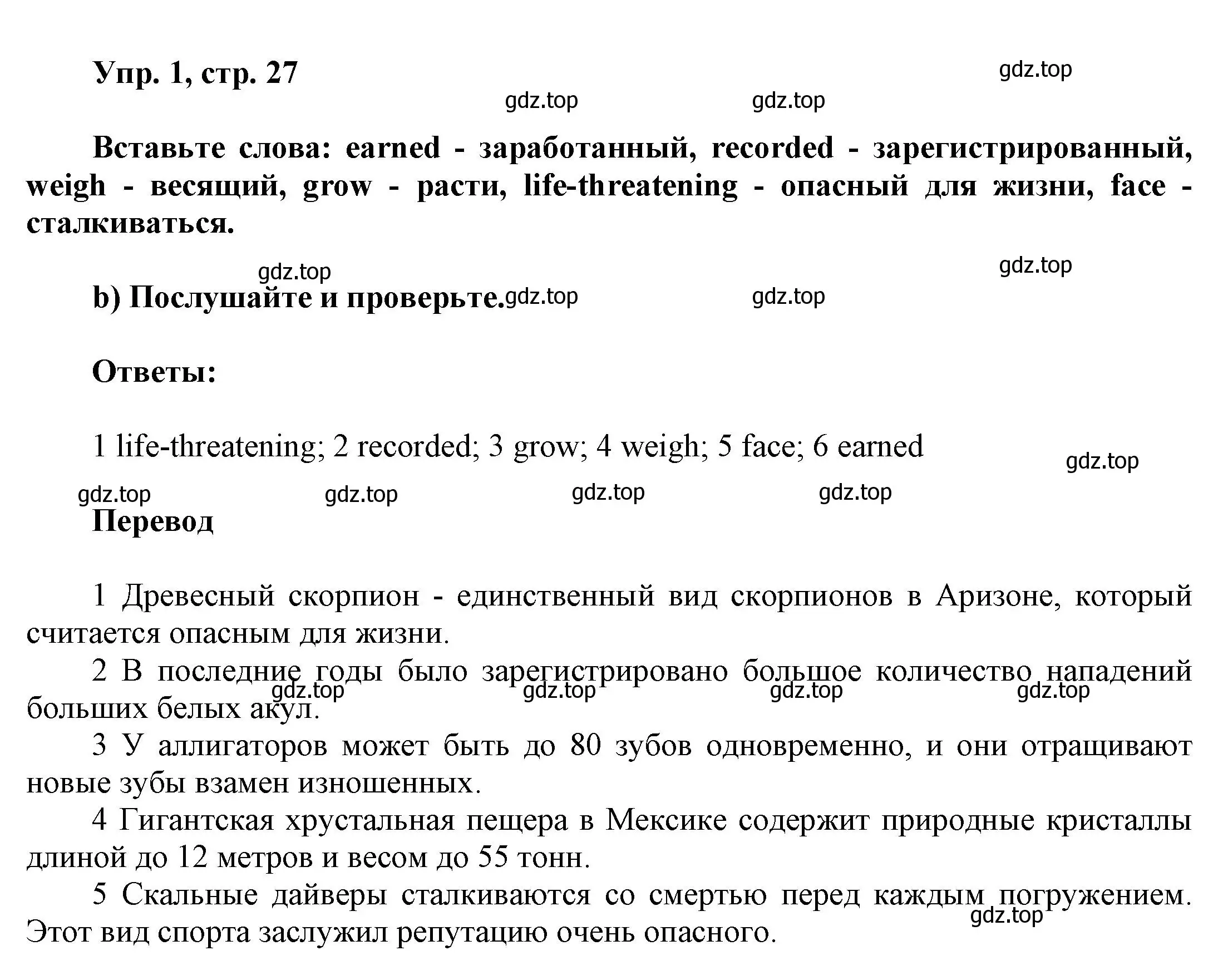 Упр. 1, стр. 27

gdz.top

gdz.top gdz.top

Вставьте слова: earned - заработанный, recorded - зарегистрированный, weigh - весящий, grow - расти, life-threatening - опасный для жизни, face - сталкиваться.

gdz.top gdz.top

b) Послушайте и проверьте. gdz.top gdz.top

Ответы:

1 life-threatening; 2 recorded; 3 grow; 4 weigh; 5 face; 6 earned

gdz.top

gdz.top gdz.top gdz.top gdz.top

Перевод

1 Древесный скорпион - единственный вид скорпионов в Аризоне, который считается опасным для жизни.

2 В последние годы было зарегистрировано большое количество нападений больших белых акул.

gdz.top gdz.top gdz.top gdz.top

3 У аллигаторов может быть до 80 зубов одновременно, и они отращивают новые зубы взамен изношенных.

4 Гигантская хрустальная пещера в Мексике содержит природные кристаллы длиной до 12 метров и весом до 55 тонн.

5 Скальные дайверы сталкиваются со смертью перед каждым погружением. Этот вид спорта заслужил репутацию очень опасного.

gdz.top